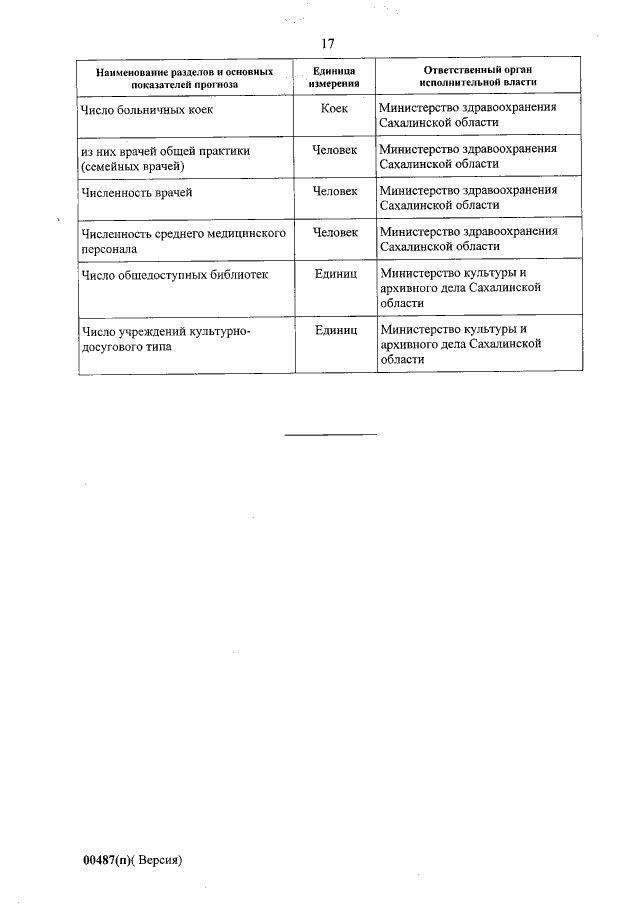 17

| Наименование разделов и основных показателей прогноза | Единица измерения | Ответственный орган исполнительной власти |
|---|---|---|
| Число больничных коек | Коек | Министерство здравоохранения Сахалинской области |
| из них врачей общей практики (семейных врачей) | Человек | Министерство здравоохранения Сахалинской области |
| Численность врачей | Человек | Министерство здравоохранения Сахалинской области |
| Численность среднего медицинского персонала | Человек | Министерство здравоохранения Сахалинской области |
| Число общедоступных библиотек | Единиц | Министерство культуры и архивного дела Сахалинской области |
| Число учреждений культурно-досугового типа | Единиц | Министерство культуры и архивного дела Сахалинской области |

00487(п)( Версия)